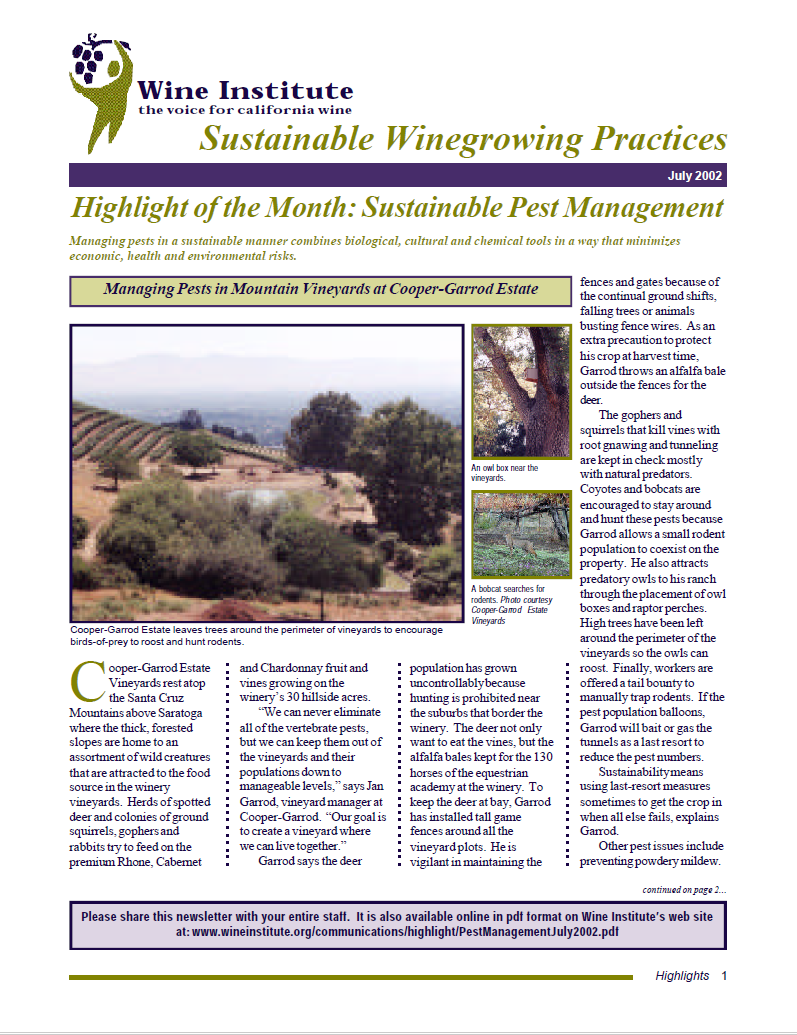 Wine Institute
the voice for california wine

Sustainable Winegrowing Practices

July 2002

Highlight of the Month: Sustainable Pest Management

Managing pests in a sustainable manner combines biological, cultural and chemical tools in a way that minimizes economic, health and environmental risks.

Managing Pests in Mountain Vineyards at Cooper-Garrod Estate

Cooper-Garrod Estate leaves trees around the perimeter of vineyards to encourage birds-of-prey to roost and hunt rodents.

An owl box near the vineyards.

A bobcat searches for rodents. Photo courtesy Cooper-Garrod Estate Vineyards

Cooper-Garrod Estate Vineyards rest atop the Santa Cruz Mountains above Saratoga where the thick, forested slopes are home to an assortment of wild creatures that are attracted to the food source in the winery vineyards. Herds of spotted deer and colonies of ground squirrels, gophers and rabbits try to feed on the premium Rhone, Cabernet and Chardonnay fruit and vines growing on the winery's 30 hillside acres.

"We can never eliminate all of the vertebrate pests, but we can keep them out of the vineyards and their populations down to manageable levels," says Jan Garrod, vineyard manager at Cooper-Garrod. "Our goal is to create a vineyard where we can live together."

Garrod says the deer population has grown uncontrollably because hunting is prohibited near the suburbs that border the winery. The deer not only want to eat the vines, but the alfalfa bales kept for the 130 horses of the equestrian academy at the winery. To keep the deer at bay, Garrod has installed tall game fences around all the vineyard plots. He is vigilant in maintaining the fences and gates because of the continual ground shifts, falling trees or animals busting fence wires. As an extra precaution to protect his crop at harvest time, Garrod throws an alfalfa bale outside the fences for the deer.

The gophers and squirrels that kill vines with root gnawing and tunneling are kept in check mostly with natural predators. Coyotes and bobcats are encouraged to stay around and hunt these pests because Garrod allows a small rodent population to coexist on the property. He also attracts predatory owls to his ranch through the placement of owl boxes and raptor perches. High trees have been left around the perimeter of the vineyards so the owls can roost. Finally, workers are offered a tail bounty to manually trap rodents. If the pest population balloons, Garrod will bait or gas the tunnels as a last resort to reduce the pest numbers.

Sustainability means using last-resort measures sometimes to get the crop in when all else fails, explains Garrod.

Other pest issues include preventing powdery mildew.

continued on page 2...

Please share this newsletter with your entire staff. It is also available online in pdf format on Wine Institute's web site at: www.wineinstitute.org/communications/highlight/PestManagementJuly2002.pdf

Highlights 1